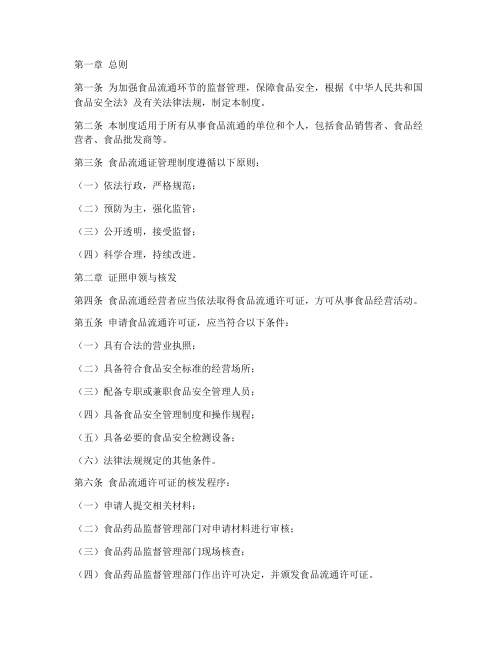 第一章 总则

第一条 为加强食品流通环节的监督管理，保障食品安全，根据《中华人民共和国食品安全法》及有关法律法规，制定本制度。

第二条 本制度适用于所有从事食品流通的单位和个人，包括食品销售者、食品经营者、食品批发商等。

第三条 食品流通证管理制度遵循以下原则：

（一）依法行政，严格规范；

（二）预防为主，强化监管；

（三）公开透明，接受监督；

（四）科学合理，持续改进。

第二章 证照申领与核发

第四条 食品流通经营者应当依法取得食品流通许可证，方可从事食品经营活动。

第五条 申请食品流通许可证，应当符合以下条件：

（一）具有合法的营业执照；

（二）具备符合食品安全标准的经营场所；

（三）配备专职或兼职食品安全管理人员；

（四）具备食品安全管理制度和操作规程；

（五）具备必要的食品安全检测设备；

（六）法律法规规定的其他条件。

第六条 食品流通许可证的核发程序：

（一）申请人提交相关材料；

（二）食品药品监督管理部门对申请材料进行审核；

（三）食品药品监督管理部门现场核查；

（四）食品药品监督管理部门作出许可决定，并颁发食品流通许可证。